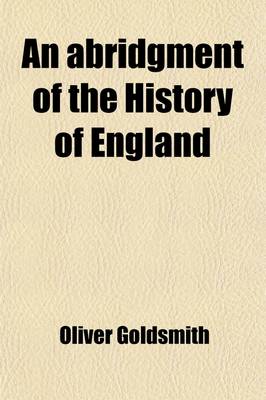 An abridgment of the History of England

Oliver Goldsmith